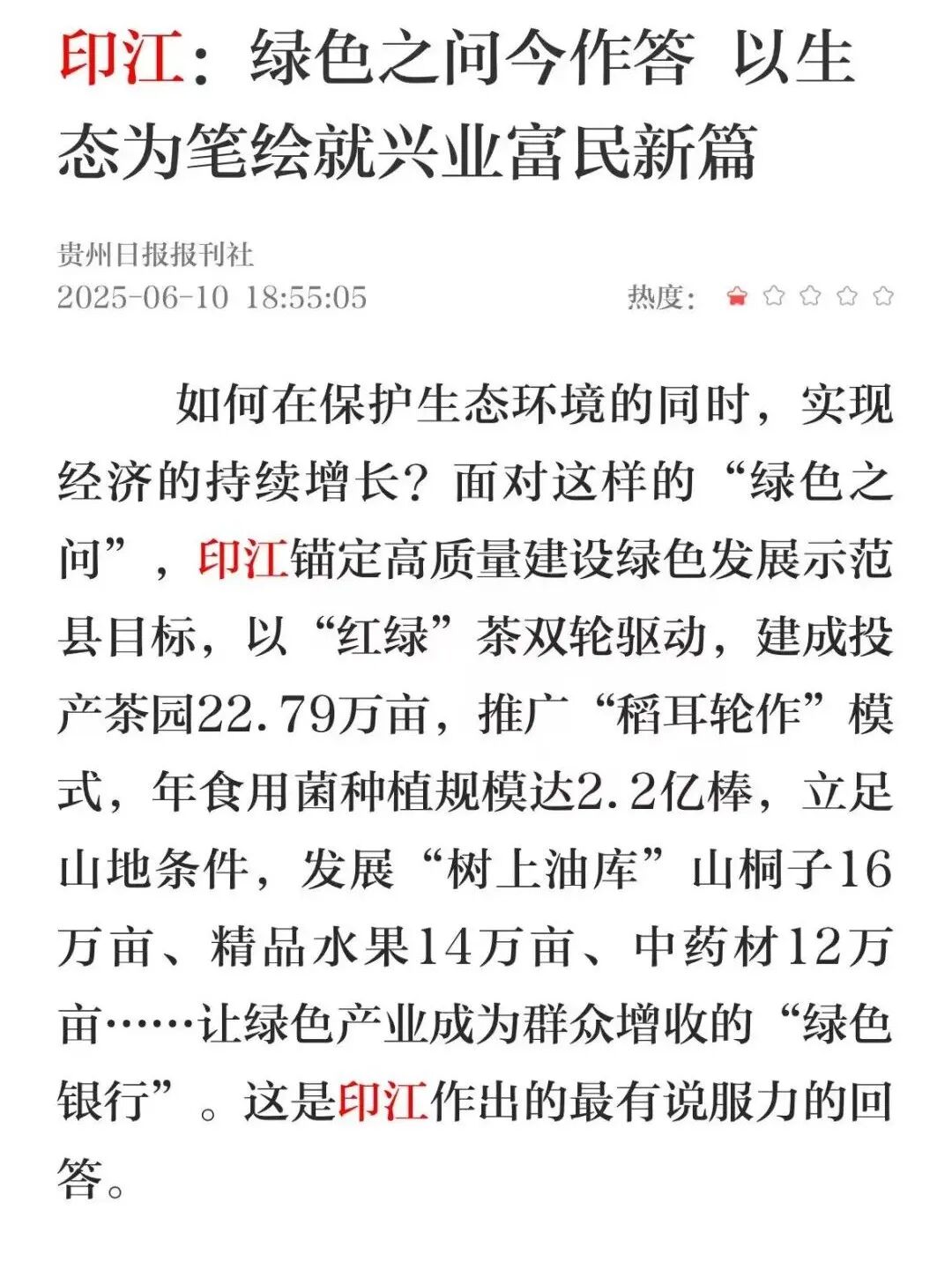 印江：绿色之问今作答 以生态为笔绘就兴业富民新篇

贵州日报报刊社
2025-06-10 18:55:05 热度：

如何在保护生态环境的同时，实现经济的持续增长？面对这样的“绿色之问”，印江锚定高质量建设绿色发展示范县目标，以“红绿”茶双轮驱动，建成投产茶园22.79万亩，推广“稻耳轮作”模式，年食用菌种植规模达2.2亿棒，立足山地条件，发展“树上油库”山桐子16万亩、精品水果14万亩、中药材12万亩……让绿色产业成为群众增收的“绿色银行”。这是印江作出的最有说服力的回答。